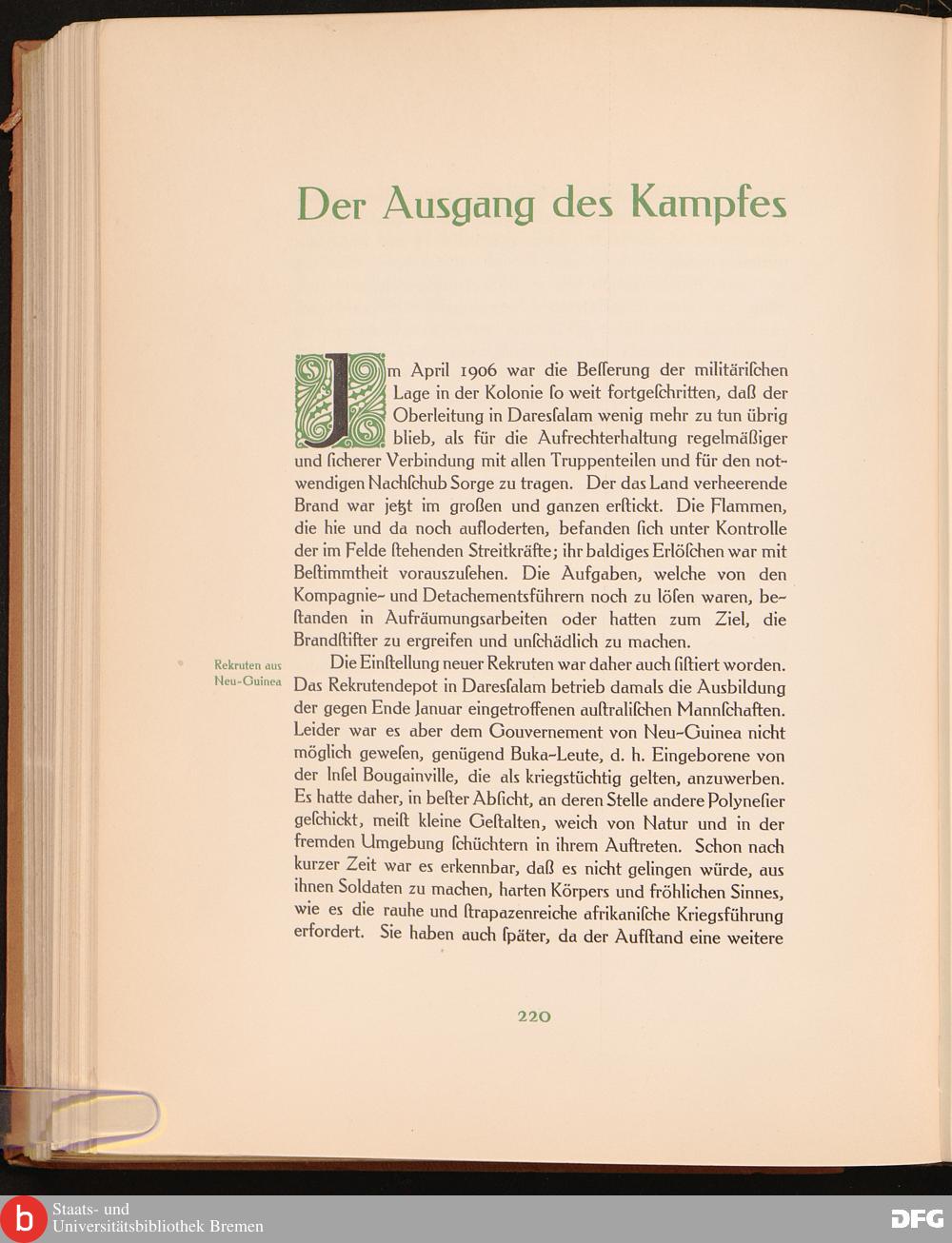 Der Ausgang des Kampfes

Im April 1906 war die Beſſerung der militäriſchen Lage in der Kolonie ſo weit fortgeſchritten, daß der Oberleitung in Dareſſalam wenig mehr zu tun übrig blieb, als für die Aufrechterhaltung regelmäßiger und ſicherer Verbindung mit allen Truppenteilen und für den notwendigen Nachſchub Sorge zu tragen. Der das Land verheerende Brand war jetzt im großen und ganzen erſtickt. Die Flammen, die hie und da noch aufloderten, befanden ſich unter Kontrolle der im Felde ſtehenden Streitkräfte; ihr baldiges Erlöſchen war mit Beſtimmtheit vorauszuſehen. Die Aufgaben, welche von den Kompagnie- und Detachementsführern noch zu löſen waren, beſtanden in Aufräumungsarbeiten oder hatten zum Ziel, die Brandſtifter zu ergreifen und unſchädlich zu machen.

Rekruten aus Neu-Guinea

Die Einſtellung neuer Rekruten war daher auch ſiſtiert worden. Das Rekrutendepot in Dareſſalam betrieb damals die Ausbildung der gegen Ende Januar eingetroffenen auſtraliſchen Mannſchaften. Leider war es aber dem Gouvernement von Neu-Guinea nicht möglich geweſen, genügend Buka-Leute, d. h. Eingeborene von der Inſel Bougainville, die als kriegstüchtig gelten, anzuwerben. Es hatte daher, in beſter Abſicht, an deren Stelle andere Polyneſier geſchickt, meiſt kleine Geſtalten, weich von Natur und in der fremden Umgebung ſchüchtern in ihrem Auftreten. Schon nach kurzer Zeit war es erkennbar, daß es nicht gelingen würde, aus ihnen Soldaten zu machen, harten Körpers und fröhlichen Sinnes, wie es die rauhe und ſtrapazenreiche afrikaniſche Kriegsführung erfordert. Sie haben auch ſpäter, da der Aufſtand eine weitere

220

Staats- und Universitätsbibliothek Bremen

DFG